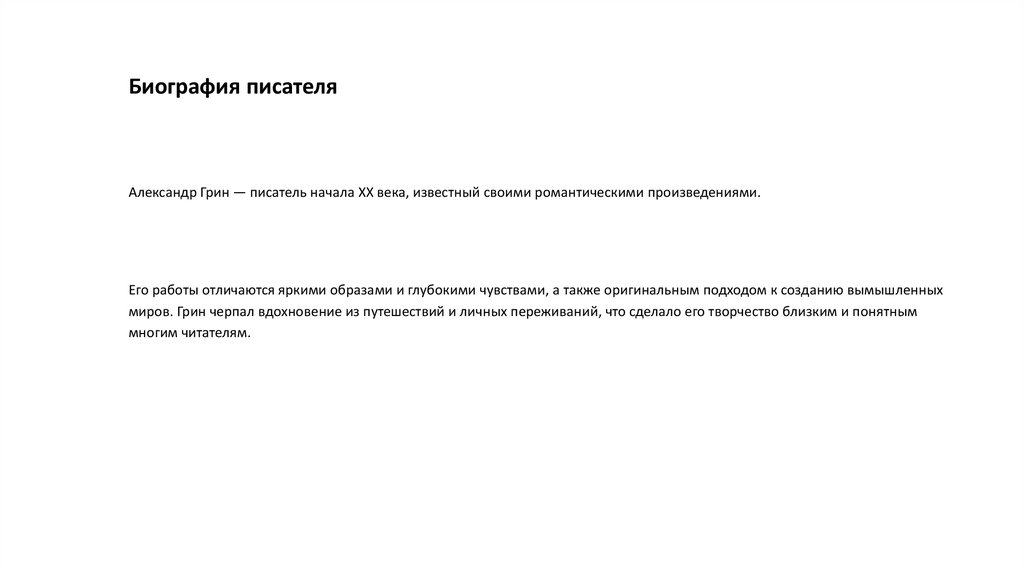 Биография писателя

Александр Грин — писатель начала XX века, известный своими романтическими произведениями.

Его работы отличаются яркими образами и глубокими чувствами, а также оригинальным подходом к созданию вымышленных миров. Грин черпал вдохновение из путешествий и личных переживаний, что сделало его творчество близким и понятным многим читателям.